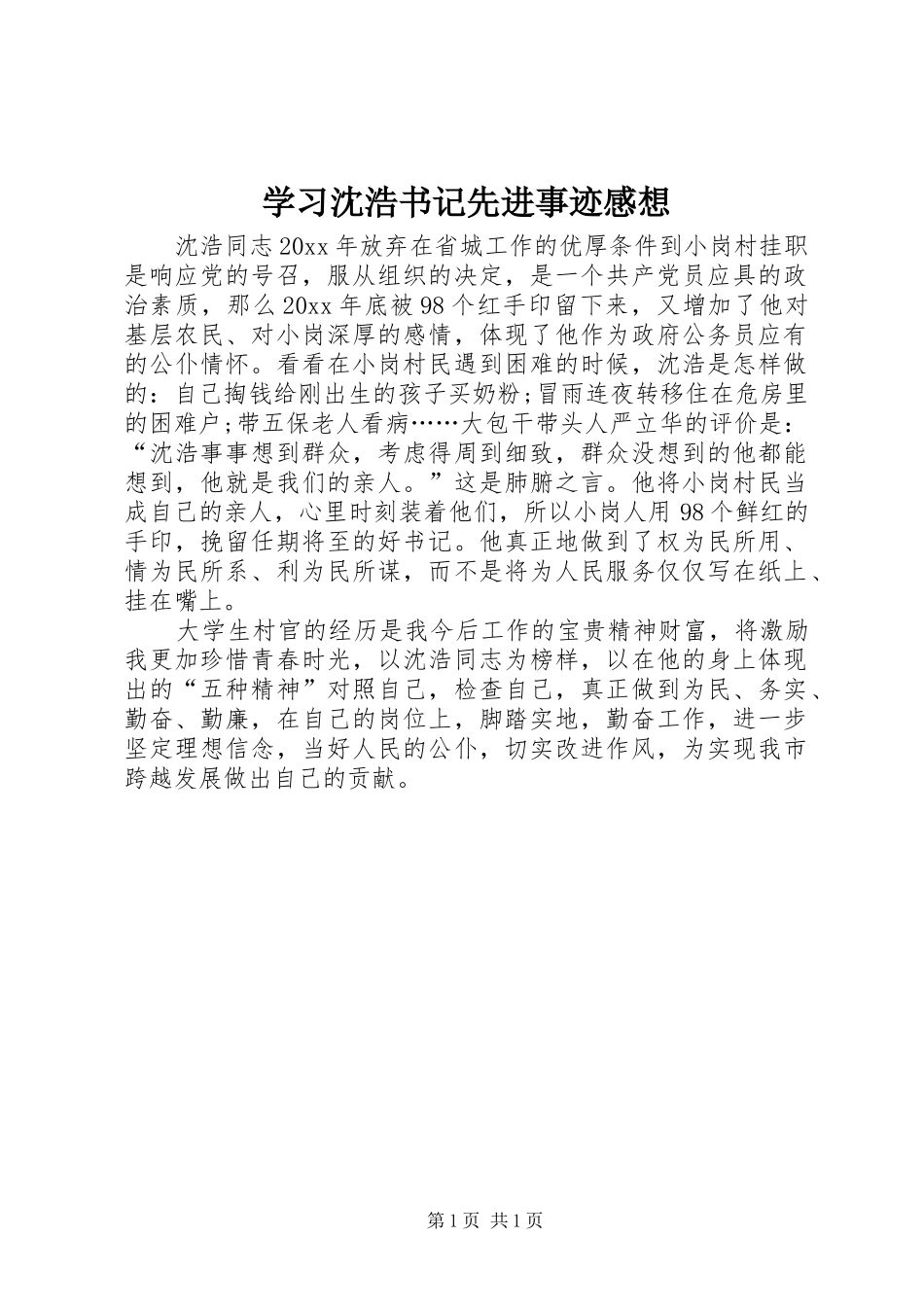 学习沈浩书记先进事迹感想

沈浩同志20xx年放弃在省城工作的优厚条件到小岗村挂职是响应党的号召，服从组织的决定，是一个共产党员应具的政治素质，那么20xx年底被98个红手印留下来，又增加了他对基层农民、对小岗深厚的感情，体现了他作为政府公务员应有的公仆情怀。看看在小岗村民遇到困难的时候，沈浩是怎样做的：自己掏钱给刚出生的孩子买奶粉;冒雨连夜转移住在危房里的困难户;带五保老人看病……大包干带头人严立华的评价是：“沈浩事事想到群众，考虑得周到细致，群众没想到的他都能想到，他就是我们的亲人。”这是肺腑之言。他将小岗村民当成自己的亲人，心里时刻装着他们，所以小岗人用98个鲜红的手印，挽留任期将至的好书记。他真正地做到了权为民所用、情为民所系、利为民所谋，而不是将为人民服务仅仅写在纸上、挂在嘴上。

大学生村官的经历是我今后工作的宝贵精神财富，将激励我更加珍惜青春时光，以沈浩同志为榜样，以在他的身上体现出的“五种精神”对照自己，检查自己，真正做到为民、务实、勤奋、勤廉，在自己的岗位上，脚踏实地，勤奋工作，进一步坚定理想信念，当好人民的公仆，切实改进作风，为实现我市跨越发展做出自己的贡献。

第1页 共1页